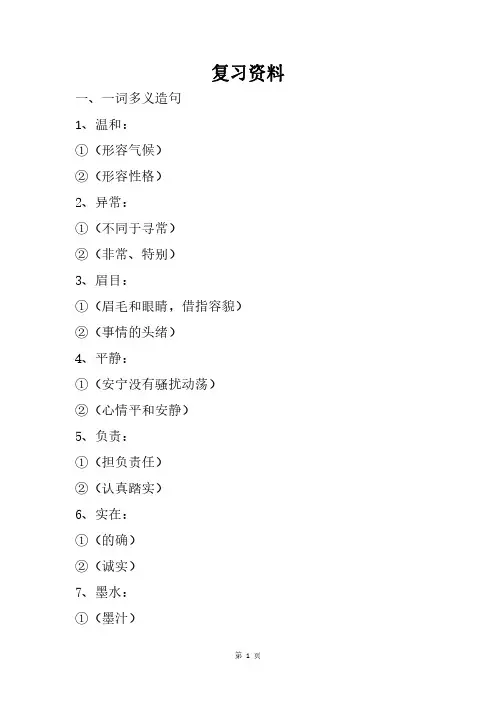 复习资料

一、一词多义造句

1、温和：

①（形容气候）

②（形容性格）

2、异常：

①（不同于寻常）

②（非常、特别）

3、眉目：

①（眉毛和眼睛，借指容貌）

②（事情的头绪）

4、平静：

①（安宁没有骚扰动荡）

②（心情平和安静）

5、负责：

①（担负责任）

②（认真踏实）

6、实在：

①（的确）

②（诚实）

7、墨水：

①（墨汁）

第 1 页